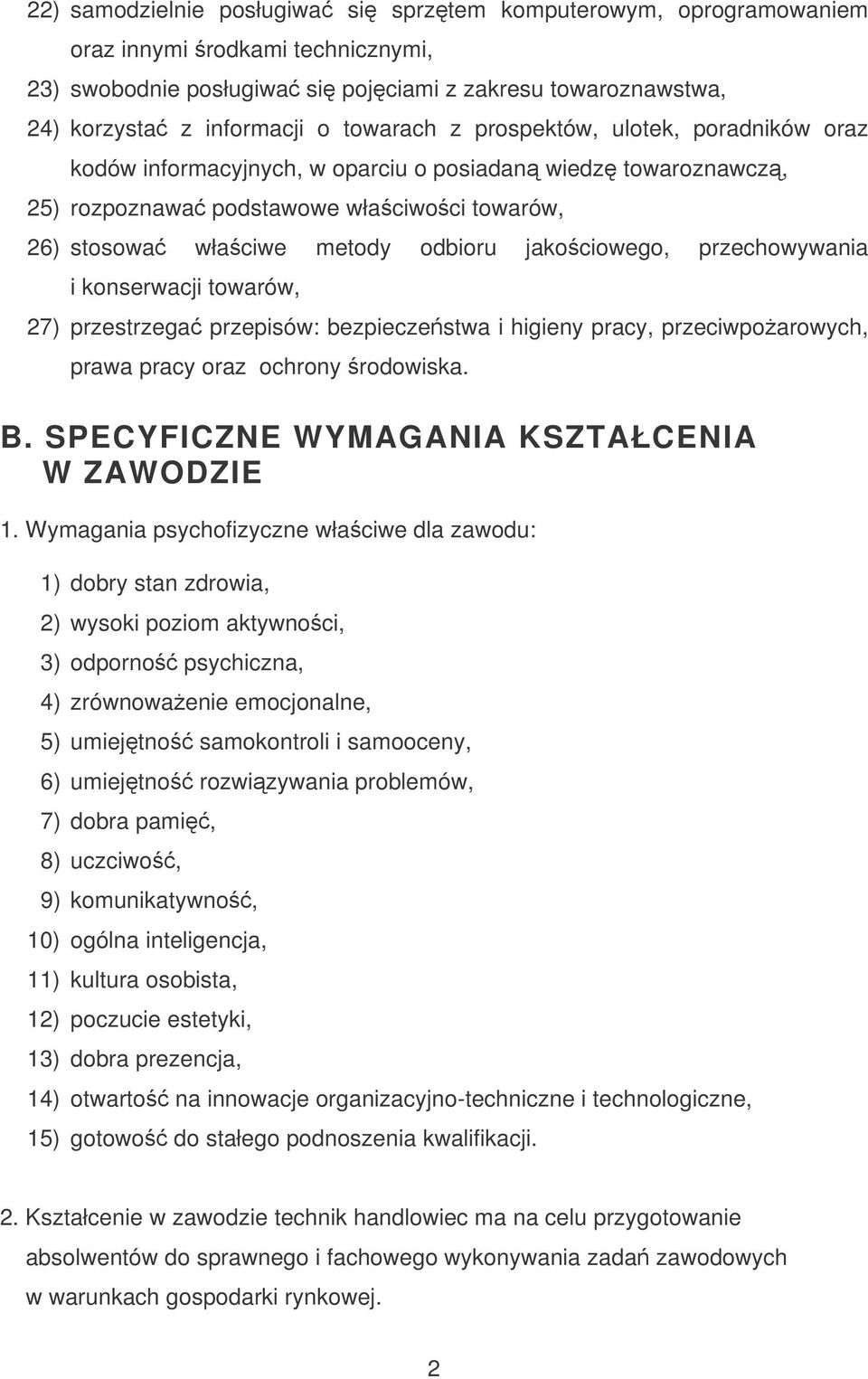 22) samodzielnie posługiwać się sprzętem komputerowym, oprogramowaniem oraz innymi środkami technicznymi,

23) swobodnie posługiwać się pojęciami z zakresu towaroznawstwa,

24) korzystać z informacji o towarach z prospektów, ulotek, poradników oraz kodów informacyjnych, w oparciu o posiadaną wiedzę towaroznawczą,

25) rozpoznawać podstawowe właściwości towarów,

26) stosować właściwe metody odbioru jakościowego, przechowywania i konserwacji towarów,

27) przestrzegać przepisów: bezpieczeństwa i higieny pracy, przeciwpożarowych, prawa pracy oraz ochrony środowiska.

B. SPECYFICZNE WYMAGANIA KSZTAŁCENIA W ZAWODZIE

1. Wymagania psychofizyczne właściwe dla zawodu:

1) dobry stan zdrowia,

2) wysoki poziom aktywności,

3) odporność psychiczna,

4) zrównoważenie emocjonalne,

5) umiejętność samokontroli i samooceny,

6) umiejętność rozwiązywania problemów,

7) dobra pamięć,

8) uczciwość,

9) komunikatywność,

10) ogólna inteligencja,

11) kultura osobista,

12) poczucie estetyki,

13) dobra prezencja,

14) otwartość na innowacje organizacyjno-techniczne i technologiczne,

15) gotowość do stałego podnoszenia kwalifikacji.

2. Kształcenie w zawodzie technik handlowiec ma na celu przygotowanie absolwentów do sprawnego i fachowego wykonywania zadań zawodowych w warunkach gospodarki rynkowej.

2